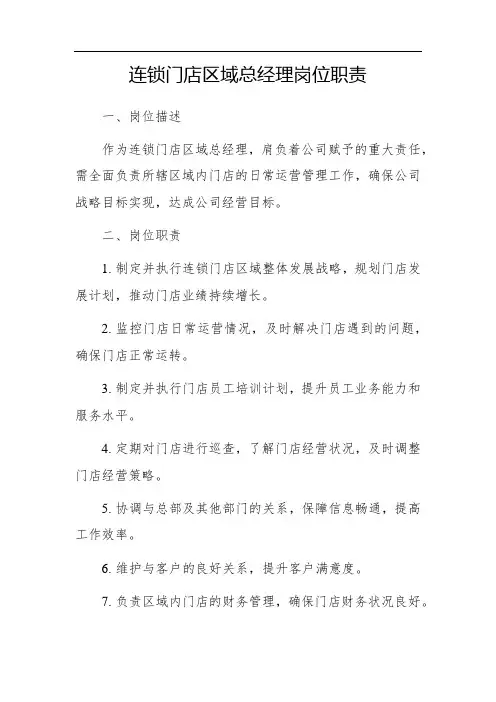 连锁门店区域总经理岗位职责

一、岗位描述

作为连锁门店区域总经理，肩负着公司赋予的重大责任，需全面负责所辖区域内门店的日常运营管理工作，确保公司战略目标实现，达成公司经营目标。

二、岗位职责

1. 制定并执行连锁门店区域整体发展战略，规划门店发展计划，推动门店业绩持续增长。

2. 监控门店日常运营情况，及时解决门店遇到的问题，确保门店正常运转。

3. 制定并执行门店员工培训计划，提升员工业务能力和服务水平。

4. 定期对门店进行巡查，了解门店经营状况，及时调整门店经营策略。

5. 协调与总部及其他部门的关系，保障信息畅通，提高工作效率。

6. 维护与客户的良好关系，提升客户满意度。

7. 负责区域内门店的财务管理，确保门店财务状况良好。